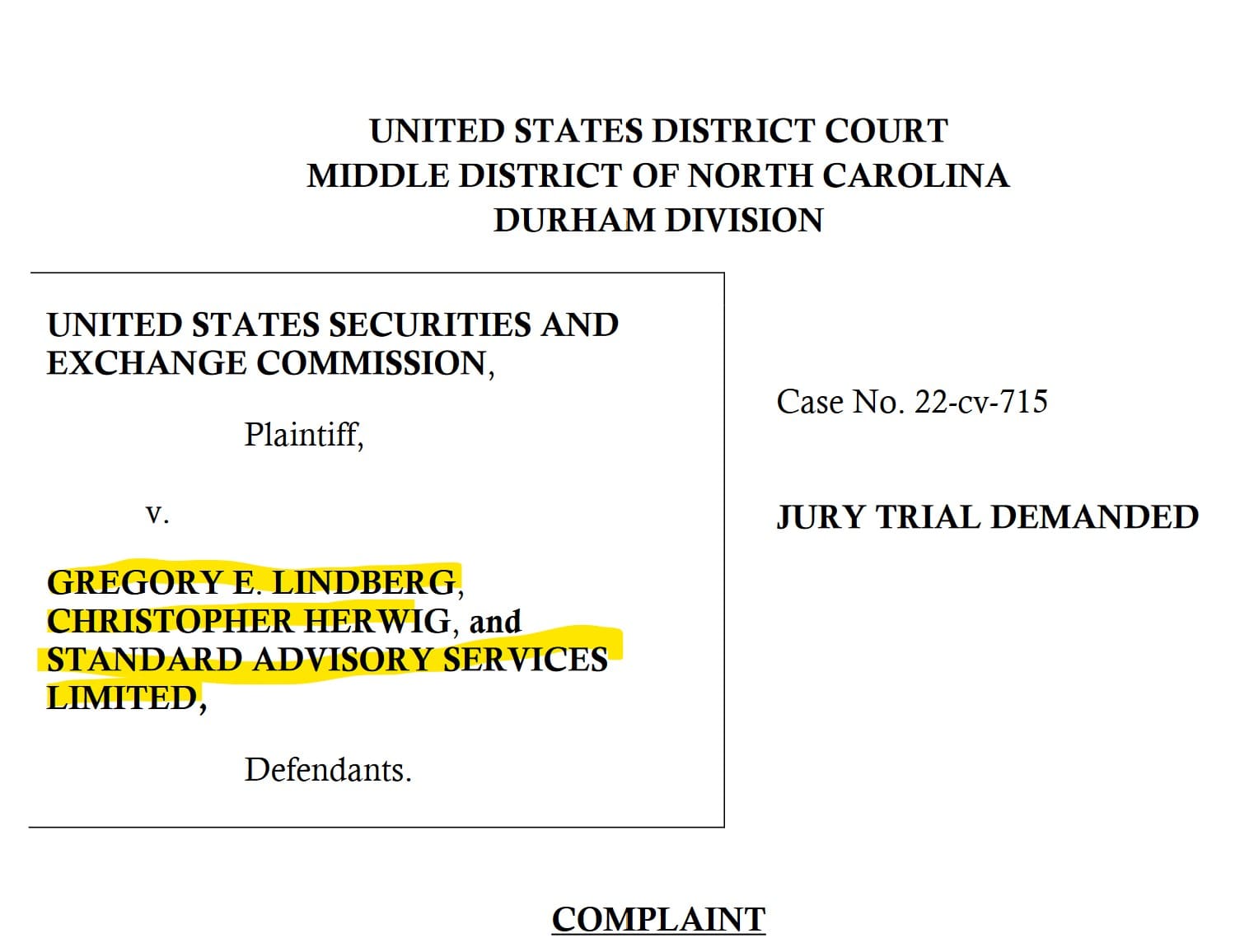 UNITED STATES DISTRICT COURT
MIDDLE DISTRICT OF NORTH CAROLINA
DURHAM DIVISION

UNITED STATES SECURITIES AND EXCHANGE COMMISSION,

Plaintiff,

v.

GREGORY E. LINDBERG, CHRISTOPHER HERWIG, and STANDARD ADVISORY SERVICES LIMITED,

Defendants.

Case No. 22-cv-715

JURY TRIAL DEMANDED

COMPLAINT